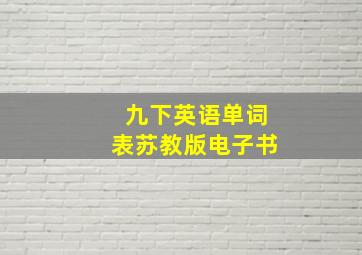 九下英语单词表苏教版电子书